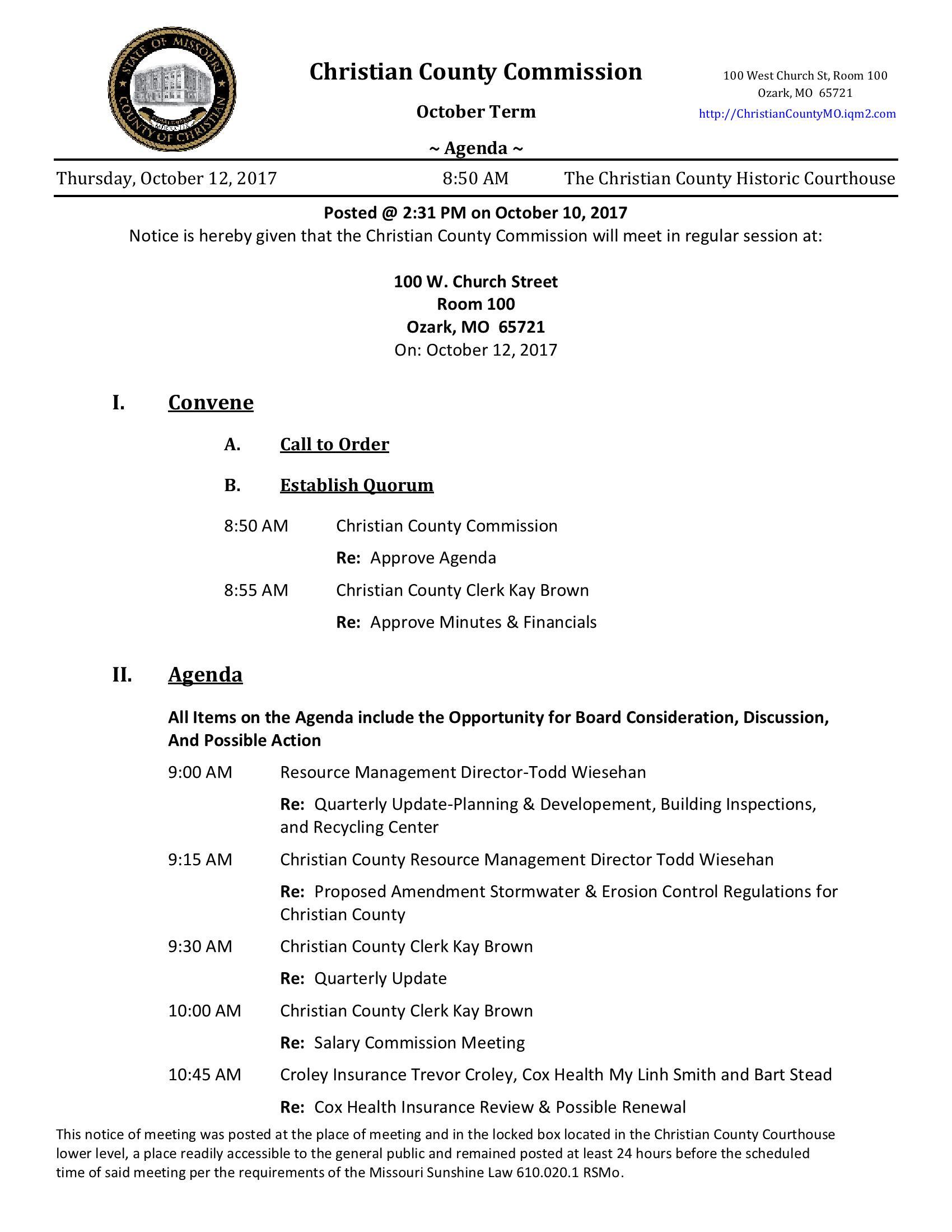 STATE OF MISSOURI COUNTY OF CHRISTIAN

Christian County Commission

October Term

~ Agenda ~

100 West Church St, Room 100
Ozark, MO 65721
http://ChristianCountyMO.iqm2.com

Thursday, October 12, 2017 8:50 AM The Christian County Historic Courthouse

Posted @ 2:31 PM on October 10, 2017

Notice is hereby given that the Christian County Commission will meet in regular session at:

100 W. Church Street
Room 100
Ozark, MO 65721
On: October 12, 2017

I. Convene

A. Call to Order

B. Establish Quorum

8:50 AM Christian County Commission

Re: Approve Agenda

8:55 AM Christian County Clerk Kay Brown

Re: Approve Minutes & Financials

II. Agenda

All Items on the Agenda include the Opportunity for Board Consideration, Discussion, And Possible Action

9:00 AM Resource Management Director-Todd Wiesehan

Re: Quarterly Update-Planning & Developement, Building Inspections, and Recycling Center

9:15 AM Christian County Resource Management Director Todd Wiesehan

Re: Proposed Amendment Stormwater & Erosion Control Regulations for Christian County

9:30 AM Christian County Clerk Kay Brown

Re: Quarterly Update

10:00 AM Christian County Clerk Kay Brown

Re: Salary Commission Meeting

10:45 AM Croley Insurance Trevor Croley, Cox Health My Linh Smith and Bart Stead

Re: Cox Health Insurance Review & Possible Renewal

This notice of meeting was posted at the place of meeting and in the locked box located in the Christian County Courthouse lower level, a place readily accessible to the general public and remained posted at least 24 hours before the scheduled time of said meeting per the requirements of the Missouri Sunshine Law 610.020.1 RSMo.